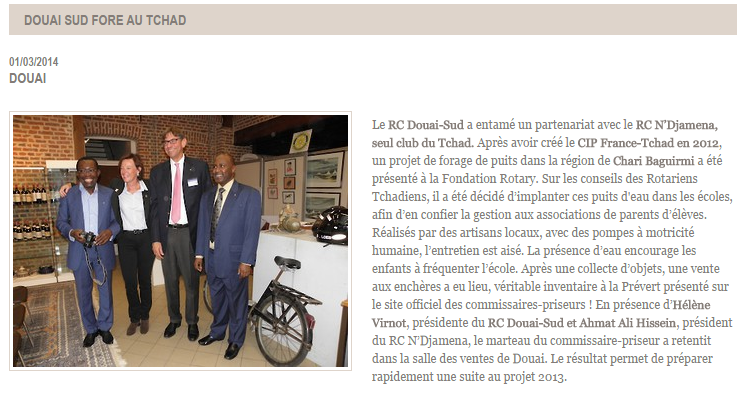 DOUAI SUD FORE AU TCHAD

01/03/2014
DOUAI

Le RC Douai-Sud a entamé un partenariat avec le RC N'Djamena, seul club du Tchad. Après avoir créé le CIP France-Tchad en 2012, un projet de forage de puits dans la région de Chari Baguirmi a été présenté à la Fondation Rotary. Sur les conseils des Rotariens Tchadiens, il a été décidé d'implanter ces puits d'eau dans les écoles, afin d'en confier la gestion aux associations de parents d'élèves. Réalisés par des artisans locaux, avec des pompes à motricité humaine, l'entretien est aisé. La présence d'eau encourage les enfants à fréquenter l'école. Après une collecte d'objets, une vente aux enchères a eu lieu, véritable inventaire à la Prévert présenté sur le site officiel des commissaires-priseurs ! En présence d'Hélène Virnot, présidente du RC Douai-Sud et Ahmat Ali Hissein, président du RC N'Djamena, le marteau du commissaire-priseur a retentit dans la salle des ventes de Douai. Le résultat permet de préparer rapidement une suite au projet 2013.